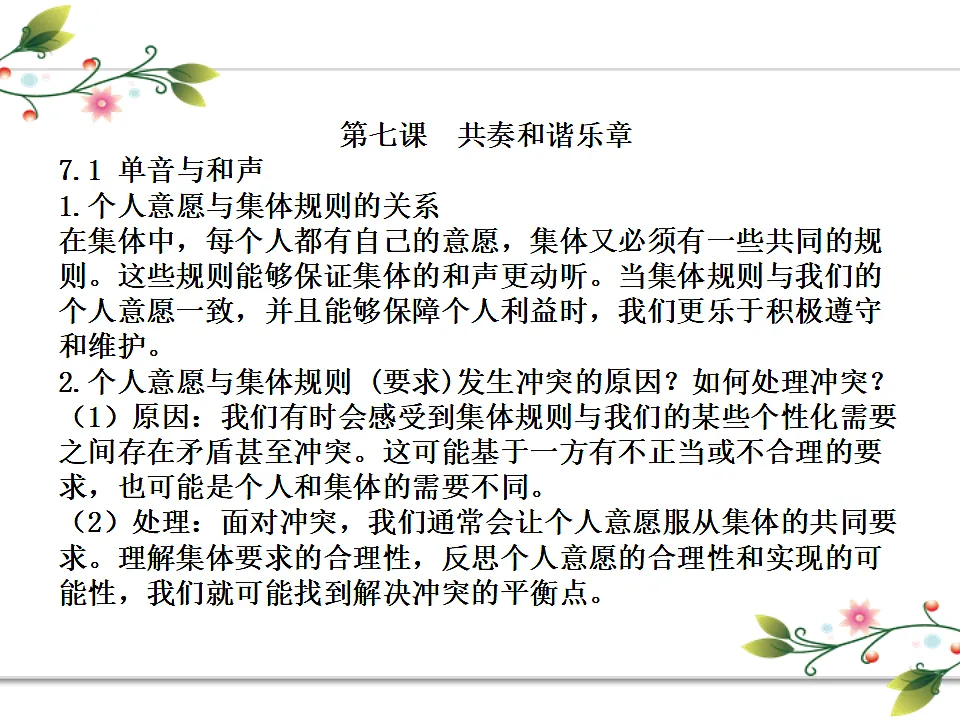 第七课　共奏和谐乐章

7.1 单音与和声

1.个人意愿与集体规则的关系

在集体中，每个人都有自己的意愿，集体又必须有一些共同的规则。这些规则能够保证集体的和声更动听。当集体规则与我们的个人意愿一致，并且能够保障个人利益时，我们更乐于积极遵守和维护。

2.个人意愿与集体规则（要求)发生冲突的原因？如何处理冲突？

（1）原因：我们有时会感受到集体规则与我们的某些个性化需要之间存在矛盾甚至冲突。这可能基于一方有不正当或不合理的要求，也可能是个人和集体的需要不同。

（2）处理：面对冲突，我们通常会让个人意愿服从集体的共同要求。理解集体要求的合理性，反思个人意愿的合理性和实现的可能性，我们就可能找到解决冲突的平衡点。